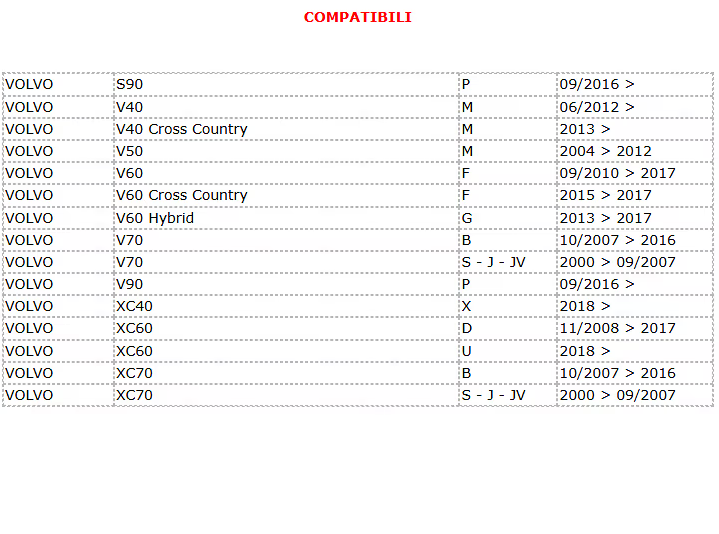 COMPATIBILI

| VOLVO | S90 | P | 09/2016 > |
|---|---|---|---|
| VOLVO | V40 | M | 06/2012 > |
| VOLVO | V40 Cross Country | M | 2013 > |
| VOLVO | V50 | M | 2004 > 2012 |
| VOLVO | V60 | F | 09/2010 > 2017 |
| VOLVO | V60 Cross Country | F | 2015 > 2017 |
| VOLVO | V60 Hybrid | G | 2013 > 2017 |
| VOLVO | V70 | B | 10/2007 > 2016 |
| VOLVO | V70 | S - J - JV | 2000 > 09/2007 |
| VOLVO | V90 | P | 09/2016 > |
| VOLVO | XC40 | X | 2018 > |
| VOLVO | XC60 | D | 11/2008 > 2017 |
| VOLVO | XC60 | U | 2018 > |
| VOLVO | XC70 | B | 10/2007 > 2016 |
| VOLVO | XC70 | S - J - JV | 2000 > 09/2007 |